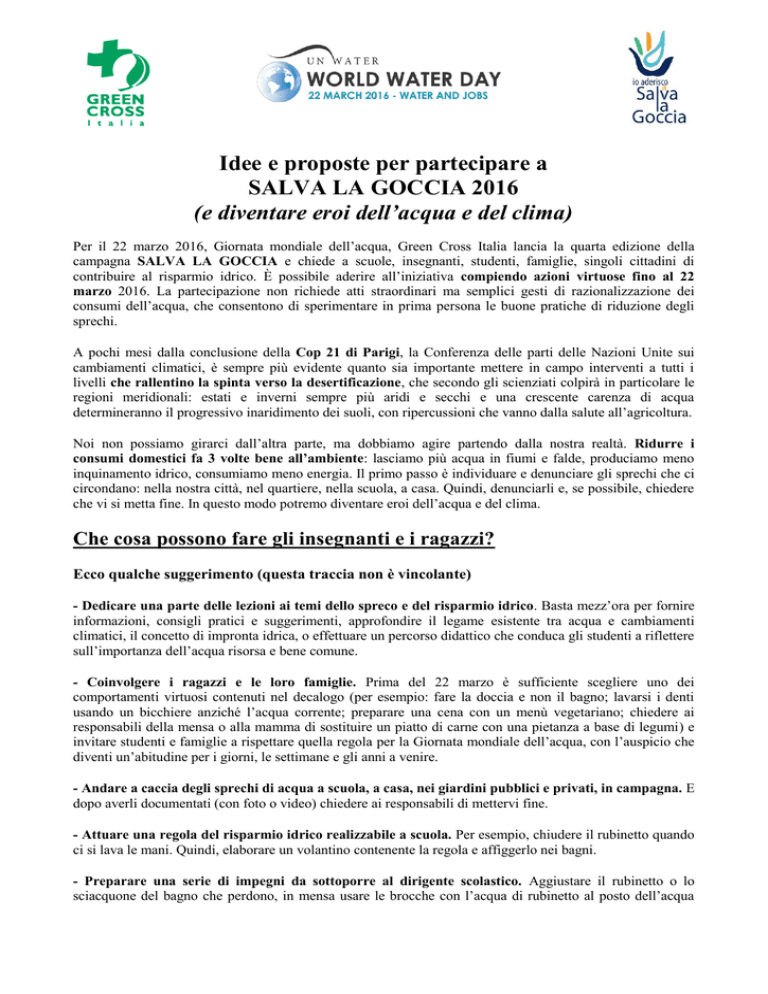 GREEN CROSS
Italia

UN WATER
WORLD WATER DAY
22 MARCH 2016 - WATER AND JOBS

io aderisco
Salva
la
Goccia

Idee e proposte per partecipare a
SALVA LA GOCCIA 2016
(e diventare eroi dell'acqua e del clima)

Per il 22 marzo 2016, Giornata mondiale dell'acqua, Green Cross Italia lancia la quarta edizione della campagna SALVA LA GOCCIA e chiede a scuole, insegnanti, studenti, famiglie, singoli cittadini di contribuire al risparmio idrico. È possibile aderire all'iniziativa compiendo azioni virtuose fino al 22 marzo 2016. La partecipazione non richiede atti straordinari ma semplici gesti di razionalizzazione dei consumi dell'acqua, che consentono di sperimentare in prima persona le buone pratiche di riduzione degli sprechi.

A pochi mesi dalla conclusione della Cop 21 di Parigi, la Conferenza delle parti delle Nazioni Unite sui cambiamenti climatici, è sempre più evidente quanto sia importante mettere in campo interventi a tutti i livelli che rallentino la spinta verso la desertificazione, che secondo gli scienziati colpirà in particolare le regioni meridionali: estati e inverni sempre più aridi e secchi e una crescente carenza di acqua determineranno il progressivo inaridimento dei suoli, con ripercussioni che vanno dalla salute all'agricoltura.

Noi non possiamo girarci dall'altra parte, ma dobbiamo agire partendo dalla nostra realtà. Ridurre i consumi domestici fa 3 volte bene all'ambiente: lasciamo più acqua in fiumi e falde, produciamo meno inquinamento idrico, consumiamo meno energia. Il primo passo è individuare e denunciare gli sprechi che ci circondano: nella nostra città, nel quartiere, nella scuola, a casa. Quindi, denunciarli e, se possibile, chiedere che vi si metta fine. In questo modo potremo diventare eroi dell'acqua e del clima.

Che cosa possono fare gli insegnanti e i ragazzi?

Ecco qualche suggerimento (questa traccia non è vincolante)

- Dedicare una parte delle lezioni ai temi dello spreco e del risparmio idrico. Basta mezz'ora per fornire informazioni, consigli pratici e suggerimenti, approfondire il legame esistente tra acqua e cambiamenti climatici, il concetto di impronta idrica, o effettuare un percorso didattico che conduca gli studenti a riflettere sull'importanza dell'acqua risorsa e bene comune.

- Coinvolgere i ragazzi e le loro famiglie. Prima del 22 marzo è sufficiente scegliere uno dei comportamenti virtuosi contenuti nel decalogo (per esempio: fare la doccia e non il bagno; lavarsi i denti usando un bicchiere anziché l'acqua corrente; preparare una cena con un menù vegetariano; chiedere ai responsabili della mensa o alla mamma di sostituire un piatto di carne con una pietanza a base di legumi) e invitare studenti e famiglie a rispettare quella regola per la Giornata mondiale dell'acqua, con l'auspicio che diventi un'abitudine per i giorni, le settimane e gli anni a venire.

- Andare a caccia degli sprechi di acqua a scuola, a casa, nei giardini pubblici e privati, in campagna. E dopo averli documentati (con foto o video) chiedere ai responsabili di mettervi fine.

- Attuare una regola del risparmio idrico realizzabile a scuola. Per esempio, chiudere il rubinetto quando ci si lava le mani. Quindi, elaborare un volantino contenente la regola e affiggerlo nei bagni.

- Preparare una serie di impegni da sottoporre al dirigente scolastico. Aggiustare il rubinetto o lo sciacquone del bagno che perdono, in mensa usare le brocche con l'acqua di rubinetto al posto dell'acqua